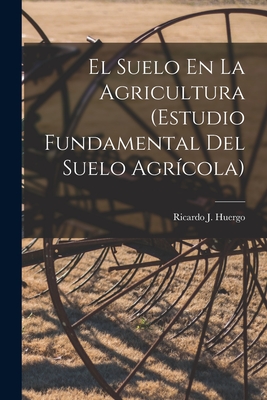 El Suelo En La Agricultura (Estudio Fundamental Del Suelo Agrícola)

Ricardo J. Huergo